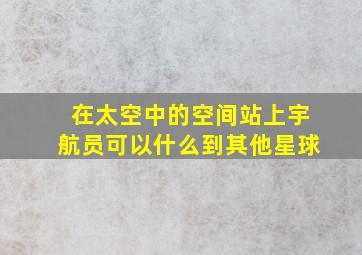 在太空中的空间站上宇航员可以什么到其他星球